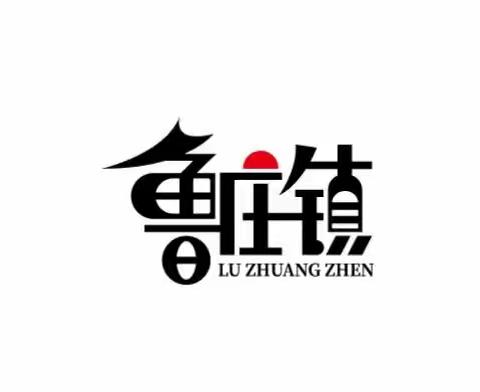 鲁庄镇
LU ZHUANG ZHEN